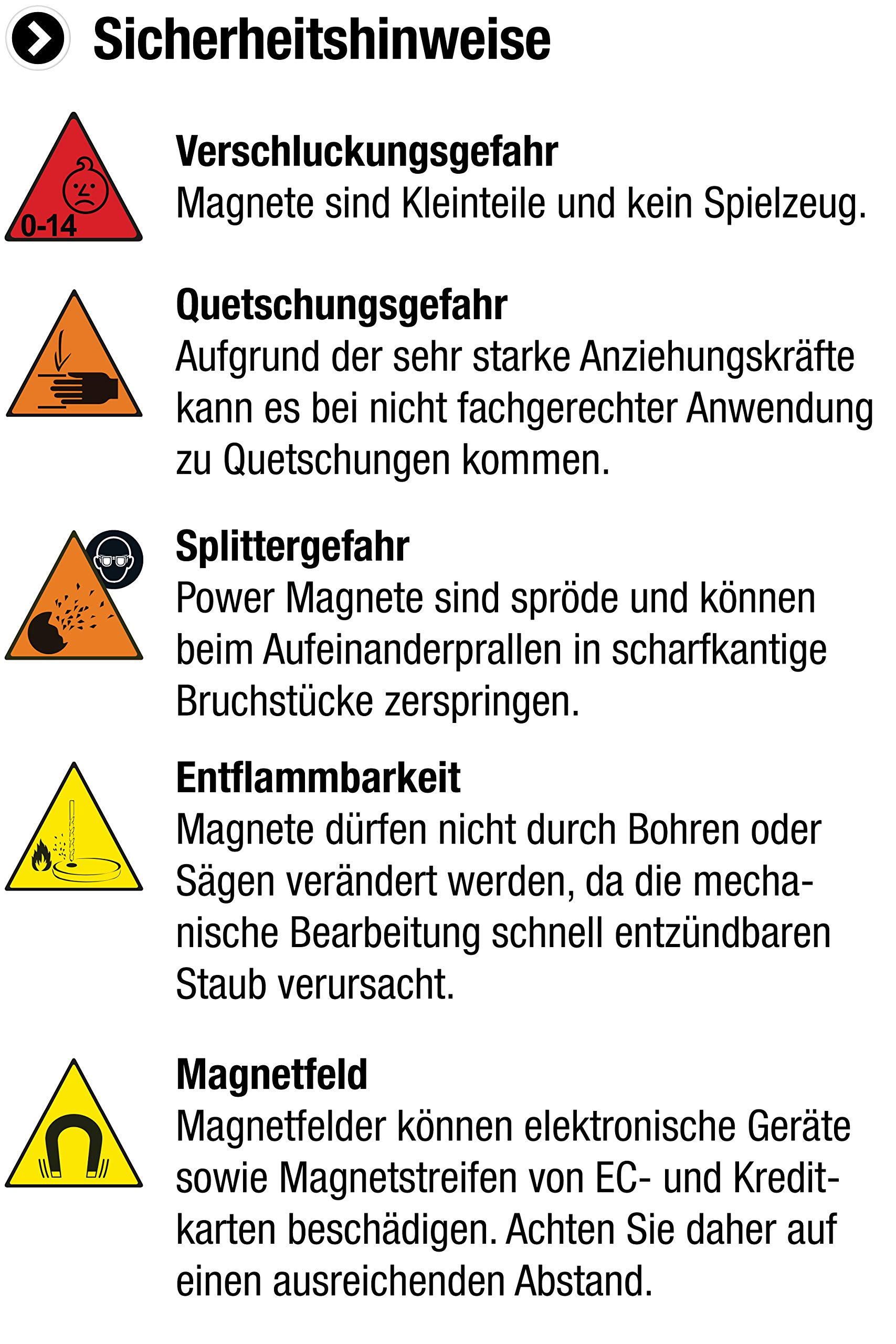 Sicherheitshinweise

0-14

Verschluckungsgefahr
Magnete sind Kleinteile und kein Spielzeug.

Quetschungsgefahr
Aufgrund der sehr starke Anziehungskräfte kann es bei nicht fachgerechter Anwendung zu Quetschungen kommen.

Splittergefahr
Power Magnete sind spröde und können beim Aufeinanderprallen in scharfkantige Bruchstücke zerspringen.

Entflammbarkeit
Magnete dürfen nicht durch Bohren oder Sägen verändert werden, da die mechanische Bearbeitung schnell entzündbaren Staub verursacht.

Magnetfeld
Magnetfelder können elektronische Geräte sowie Magnetstreifen von EC- und Kreditkarten beschädigen. Achten Sie daher auf einen ausreichenden Abstand.